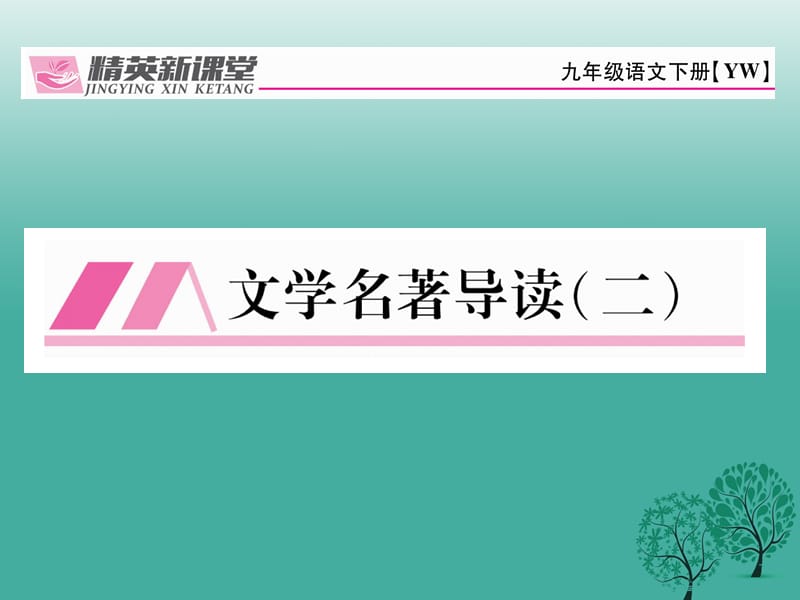 精英新课堂
JINGYING XIN KETANG

九年级语文下册【YW】

文学名著导读（二）